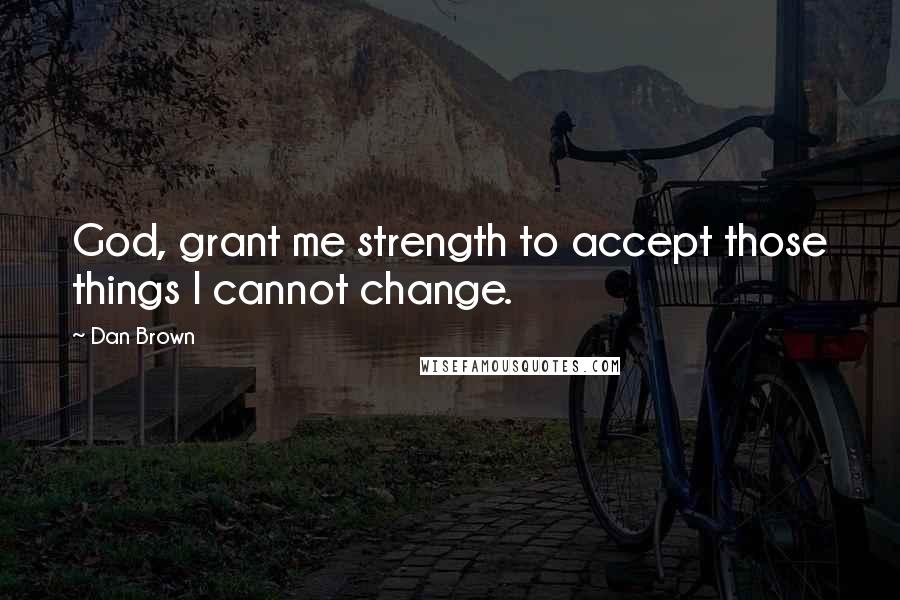 God, grant me strength to accept those things I cannot change.

~ Dan Brown

WISEFAMOUSQUOTES.COM